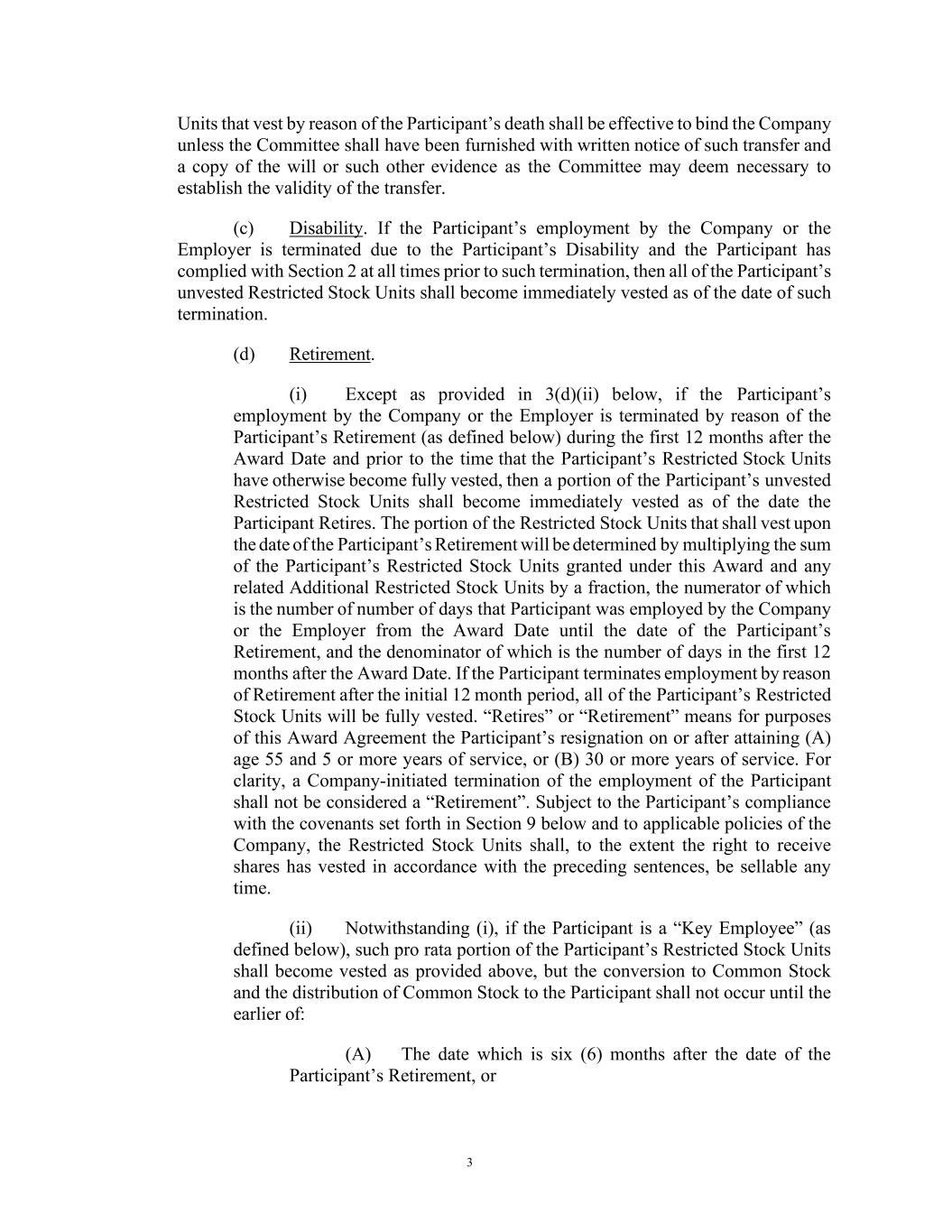 Units that vest by reason of the Participant’s death shall be effective to bind the Company unless the Committee shall have been furnished with written notice of such transfer and a copy of the will or such other evidence as the Committee may deem necessary to establish the validity of the transfer.

(c) Disability. If the Participant’s employment by the Company or the Employer is terminated due to the Participant’s Disability and the Participant has complied with Section 2 at all times prior to such termination, then all of the Participant’s unvested Restricted Stock Units shall become immediately vested as of the date of such termination.

(d) Retirement.

(i) Except as provided in 3(d)(ii) below, if the Participant’s employment by the Company or the Employer is terminated by reason of the Participant’s Retirement (as defined below) during the first 12 months after the Award Date and prior to the time that the Participant’s Restricted Stock Units have otherwise become fully vested, then a portion of the Participant’s unvested Restricted Stock Units shall become immediately vested as of the date the Participant Retires. The portion of the Restricted Stock Units that shall vest upon the date of the Participant’s Retirement will be determined by multiplying the sum of the Participant’s Restricted Stock Units granted under this Award and any related Additional Restricted Stock Units by a fraction, the numerator of which is the number of number of days that Participant was employed by the Company or the Employer from the Award Date until the date of the Participant’s Retirement, and the denominator of which is the number of days in the first 12 months after the Award Date. If the Participant terminates employment by reason of Retirement after the initial 12 month period, all of the Participant’s Restricted Stock Units will be fully vested. “Retires” or “Retirement” means for purposes of this Award Agreement the Participant’s resignation on or after attaining (A) age 55 and 5 or more years of service, or (B) 30 or more years of service. For clarity, a Company-initiated termination of the employment of the Participant shall not be considered a “Retirement”. Subject to the Participant’s compliance with the covenants set forth in Section 9 below and to applicable policies of the Company, the Restricted Stock Units shall, to the extent the right to receive shares has vested in accordance with the preceding sentences, be sellable any time.

(ii) Notwithstanding (i), if the Participant is a “Key Employee” (as defined below), such pro rata portion of the Participant’s Restricted Stock Units shall become vested as provided above, but the conversion to Common Stock and the distribution of Common Stock to the Participant shall not occur until the earlier of:

(A) The date which is six (6) months after the date of the Participant’s Retirement, or

3